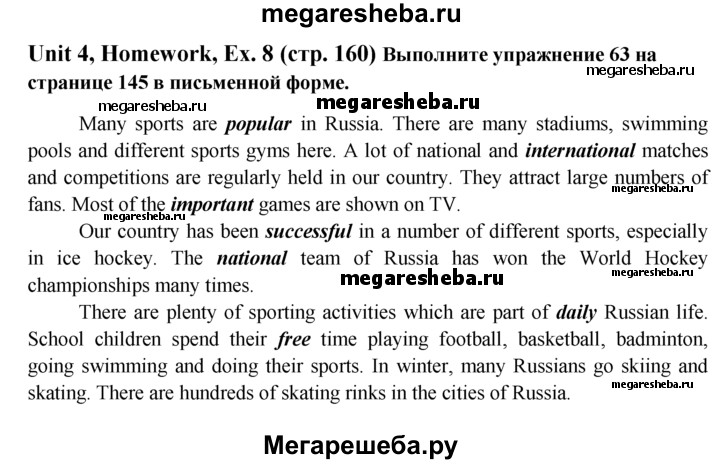 megaresheba.ru

Unit 4, Homework, Ex. 8 (стр. 160) Выполните упражнение 63 на странице 145 в письменной форме.

megaresheba.ru

megaresheba.ru

megaresheba.ru

Many sports are popular in Russia. There are many stadiums, swimming pools and different sports gyms here. A lot of national and international matches and competitions are regularly held in our country. They attract large numbers of fans. Most of the important games are shown on TV.

megaresheba.ru

megaresheba.ru

Our country has been successful in a number of different sports, especially in ice hockey. The national team of Russia has won the World Hockey championships many times.

megaresheba.ru

megaresheba.ru

There are plenty of sporting activities which are part of daily Russian life. School children spend their free time playing football, basketball, badminton, going swimming and doing their sports. In winter, many Russians go skiing and skating. There are hundreds of skating rinks in the cities of Russia.

megaresheba.ru

Мегарешеба.ру